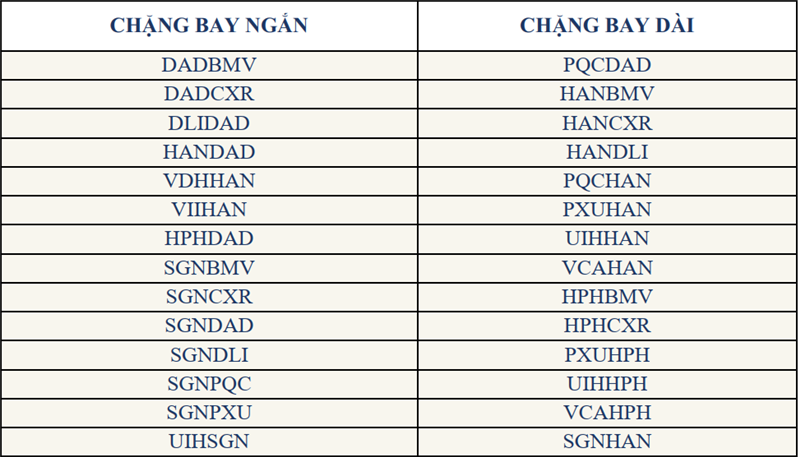 | CHẶNG BAY NGẮN | CHẶNG BAY DÀI |
|---|---|
| DADBMV | PQCDAD |
| DADCXR | HANBMV |
| DLIDAD | HANCXR |
| HANDAD | HANDLI |
| VDHHAN | PQCHAN |
| VIIHAN | PXUHAN |
| HPHDAD | UIHHAN |
| SGNBMV | VCAHAN |
| SGNCXR | HPHBMV |
| SGNDAD | HPHCXR |
| SGNDLI | PXUHPH |
| SGNPQC | UIHHPH |
| SGNPXU | VCAHPH |
| UIHSGN | SGNHAN |